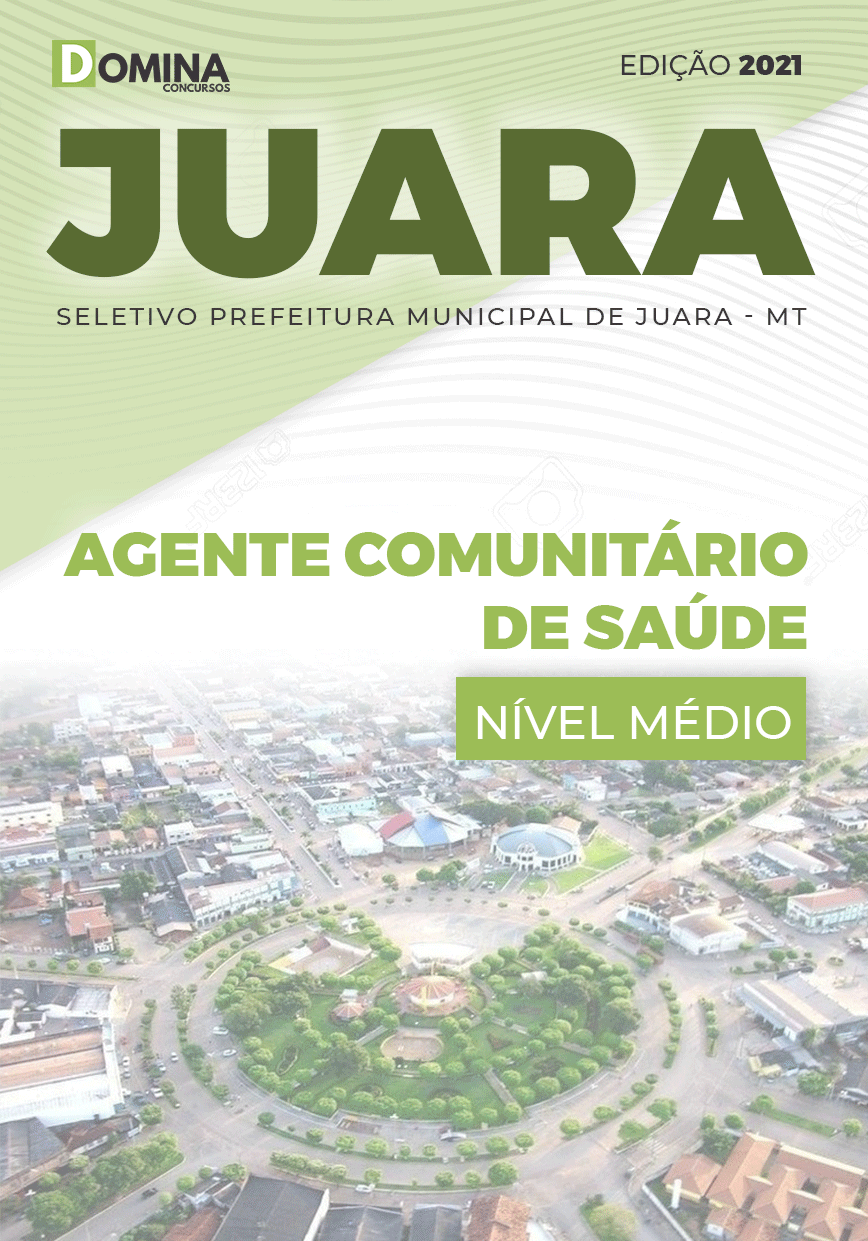 DOMINA
CONCURSOS

EDIÇÃO 2021

JUARA

SELETIVO PREFEITURA MUNICIPAL DE JUARA - MT

AGENTE COMUNITÁRIO DE SAÚDE

NÍVEL MÉDIO